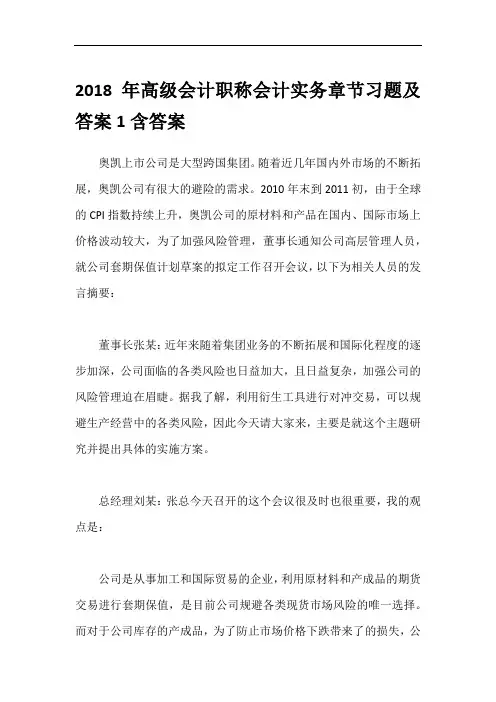 2018 年高级会计职称会计实务章节习题及答案 1 含答案

奥凯上市公司是大型跨国集团。随着近几年国内外市场的不断拓展，奥凯公司有很大的避险的需求。2010 年末到 2011 初，由于全球的 CPI 指数持续上升，奥凯公司的原材料和产品在国内、国际市场上价格波动较大，为了加强风险管理，董事长通知公司高层管理人员，就公司套期保值计划草案的拟定工作召开会议，以下为相关人员的发言摘要：

董事长张某：近年来随着集团业务的不断拓展和国际化程度的逐步加深，公司面临的各类风险也日益加大，且日益复杂，加强公司的风险管理迫在眉睫。据我了解，利用衍生工具进行对冲交易，可以规避生产经营中的各类风险，因此今天请大家来，主要是就这个主题研究并提出具体的实施方案。

总经理刘某：张总今天召开的这个会议很及时也很重要，我的观点是：

公司是从事加工和国际贸易的企业，利用原材料和产成品的期货交易进行套期保值，是目前公司规避各类现货市场风险的唯一选择。而对于公司库存的产成品，为了防止市场价格下跌带来了的损失，公